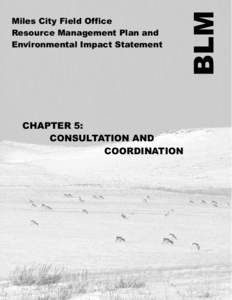 Miles City Field Office
Resource Management Plan and
Environmental Impact Statement

BLM

CHAPTER 5:
CONSULTATION AND
COORDINATION